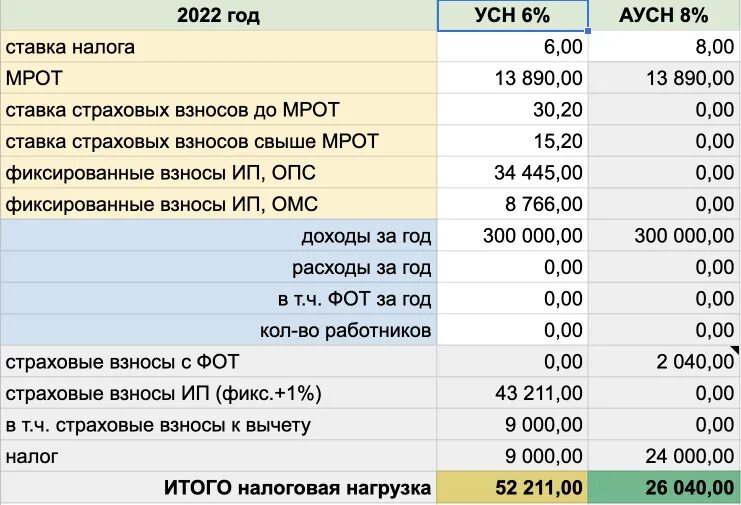 | 2022 год | УСН 6% | АУСН 8% |
|---|---|---|
| ставка налога | 6,00 | 8,00 |
| МРОТ | 13 890,00 | 13 890,00 |
| ставка страховых взносов до МРОТ | 30,20 | 0,00 |
| ставка страховых взносов свыше МРОТ | 15,20 | 0,00 |
| фиксированные взносы ИП, ОПС | 34 445,00 | 0,00 |
| фиксированные взносы ИП, ОМС | 8 766,00 | 0,00 |
| доходы за год | 300 000,00 | 300 000,00 |
| расходы за год | 0,00 | 0,00 |
| в т.ч. ФОТ за год | 0,00 | 0,00 |
| кол-во работников | 0,00 | 0,00 |
| страховые взносы с ФОТ | 0,00 | 2 040,00 |
| страховые взносы ИП (фикс.+1%) | 43 211,00 | 0,00 |
| в т.ч. страховые взносы к вычету | 9 000,00 | 0,00 |
| налог | 9 000,00 | 24 000,00 |
| ИТОГО налоговая нагрузка | 52 211,00 | 26 040,00 |